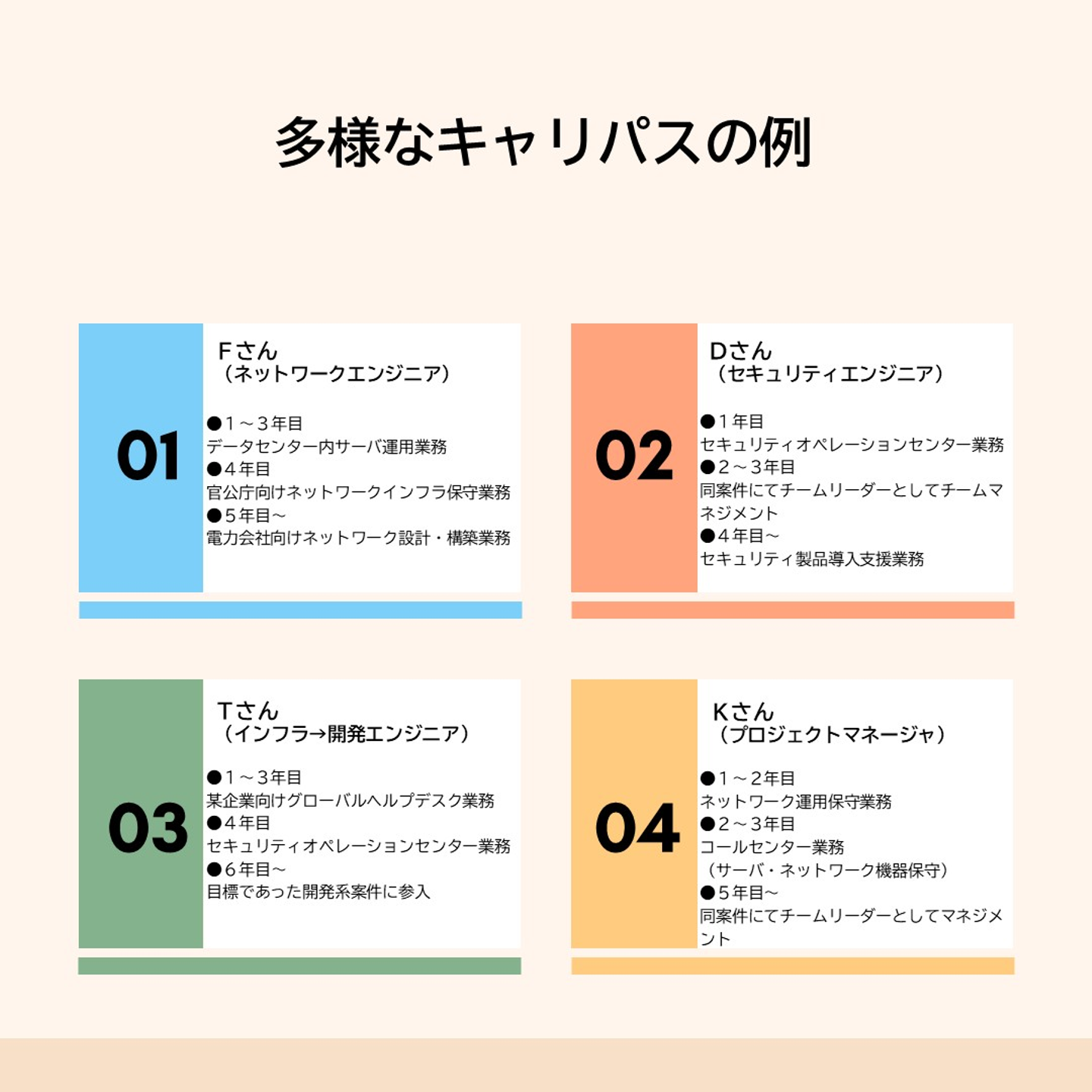 多様なキャリパスの例

01

Fさん
（ネットワークエンジニア）

●1～3年目
データセンター内サーバ運用業務
●4年目
官公庁向けネットワークインフラ保守業務
●5年目～
電力会社向けネットワーク設計・構築業務

02

Dさん
（セキュリティエンジニア）

●1年目
セキュリティオペレーションセンター業務
●2～3年目
同案件にてチームリーダーとしてチームマネジメント
●4年目～
セキュリティ製品導入支援業務

03

Tさん
（インフラ→開発エンジニア）

●1～3年目
某企業向けグローバルヘルプデスク業務
●4年目
セキュリティオペレーションセンター業務
●6年目～
目標であった開発系案件に参入

04

Kさん
（プロジェクトマネージャ）

●1～2年目
ネットワーク運用保守業務
●2～3年目
コールセンター業務
（サーバ・ネットワーク機器保守）
●5年目～
同案件にてチームリーダーとしてマネジメント